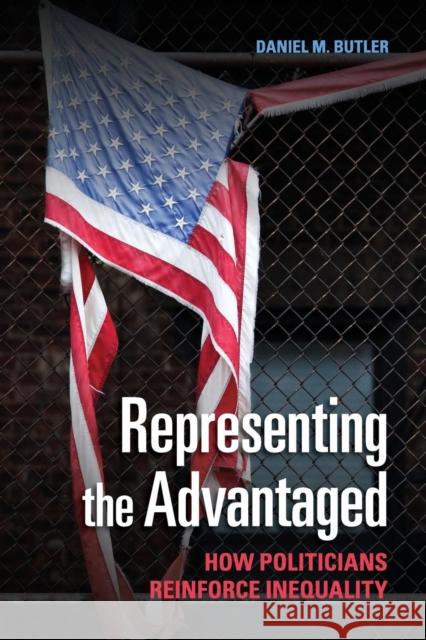 DANIEL M. BUTLER

Representing the Advantaged

HOW POLITICIANS REINFORCE INEQUALITY

Kraina Książek